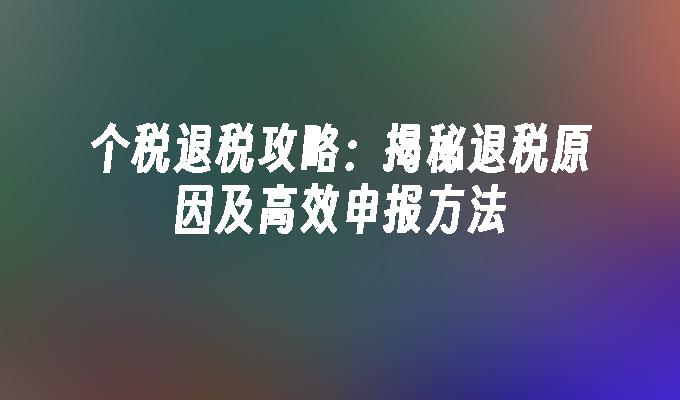 个税退税攻略：揭秘退税原因及高效申报方法